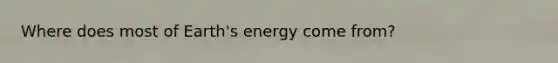 Where does most of Earth's energy come from?